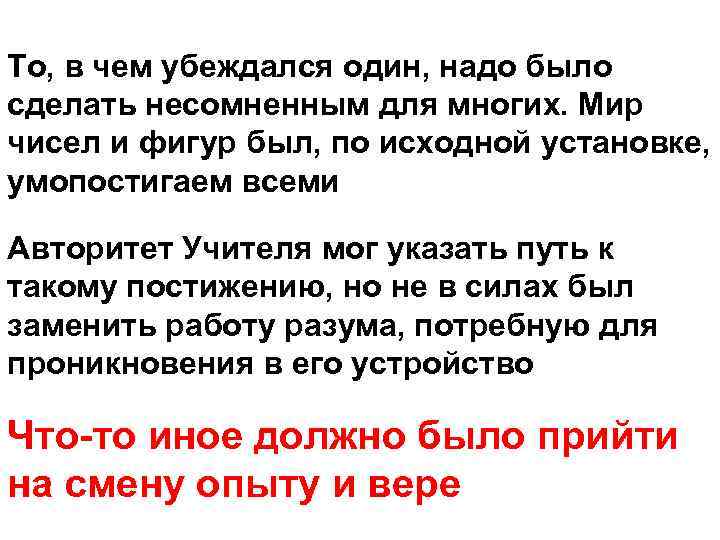 То, в чем убеждался один, надо было сделать несомненным для многих. Мир чисел и фигур был, по исходной установке, умопостигаем всеми

Авторитет Учителя мог указать путь к такому постижению, но не в силах был заменить работу разума, потребную для проникновения в его устройство

Что-то иное должно было прийти на смену опыту и вере